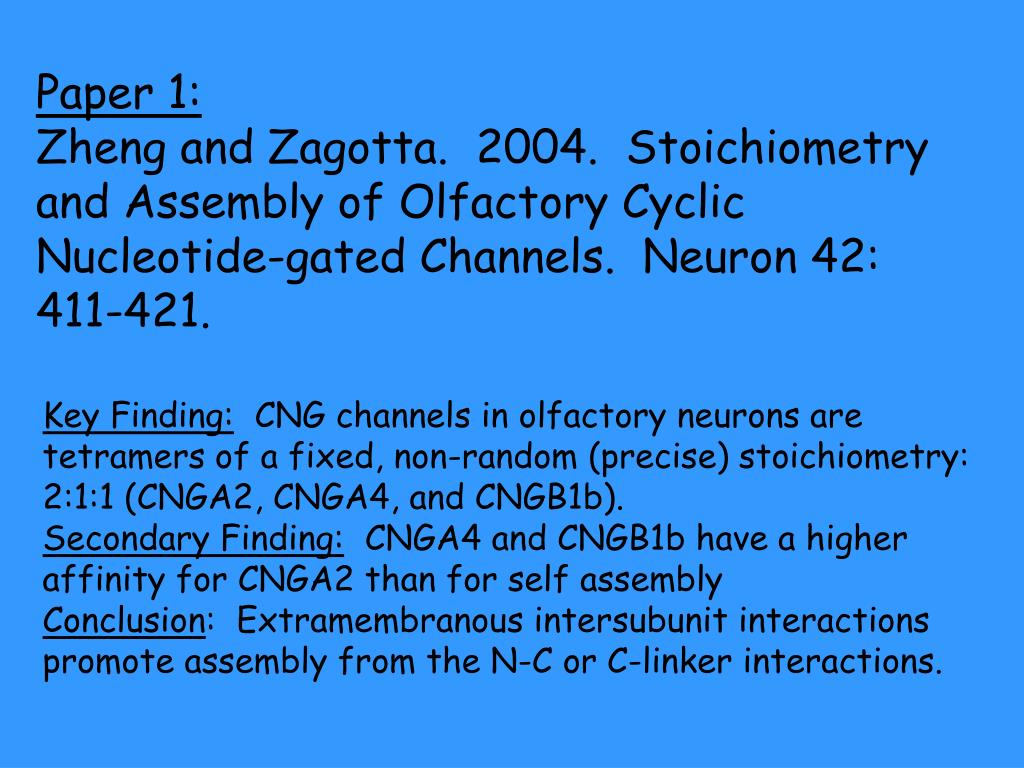 Paper 1:
Zheng and Zagotta. 2004. Stoichiometry and Assembly of Olfactory Cyclic Nucleotide-gated Channels. Neuron 42: 411-421.

Key Finding: CNG channels in olfactory neurons are tetramers of a fixed, non-random (precise) stoichiometry: 2:1:1 (CNGA2, CNGA4, and CNGB1b).
Secondary Finding: CNGA4 and CNGB1b have a higher affinity for CNGA2 than for self assembly
Conclusion: Extramembranous intersubunit interactions promote assembly from the N-C or C-linker interactions.